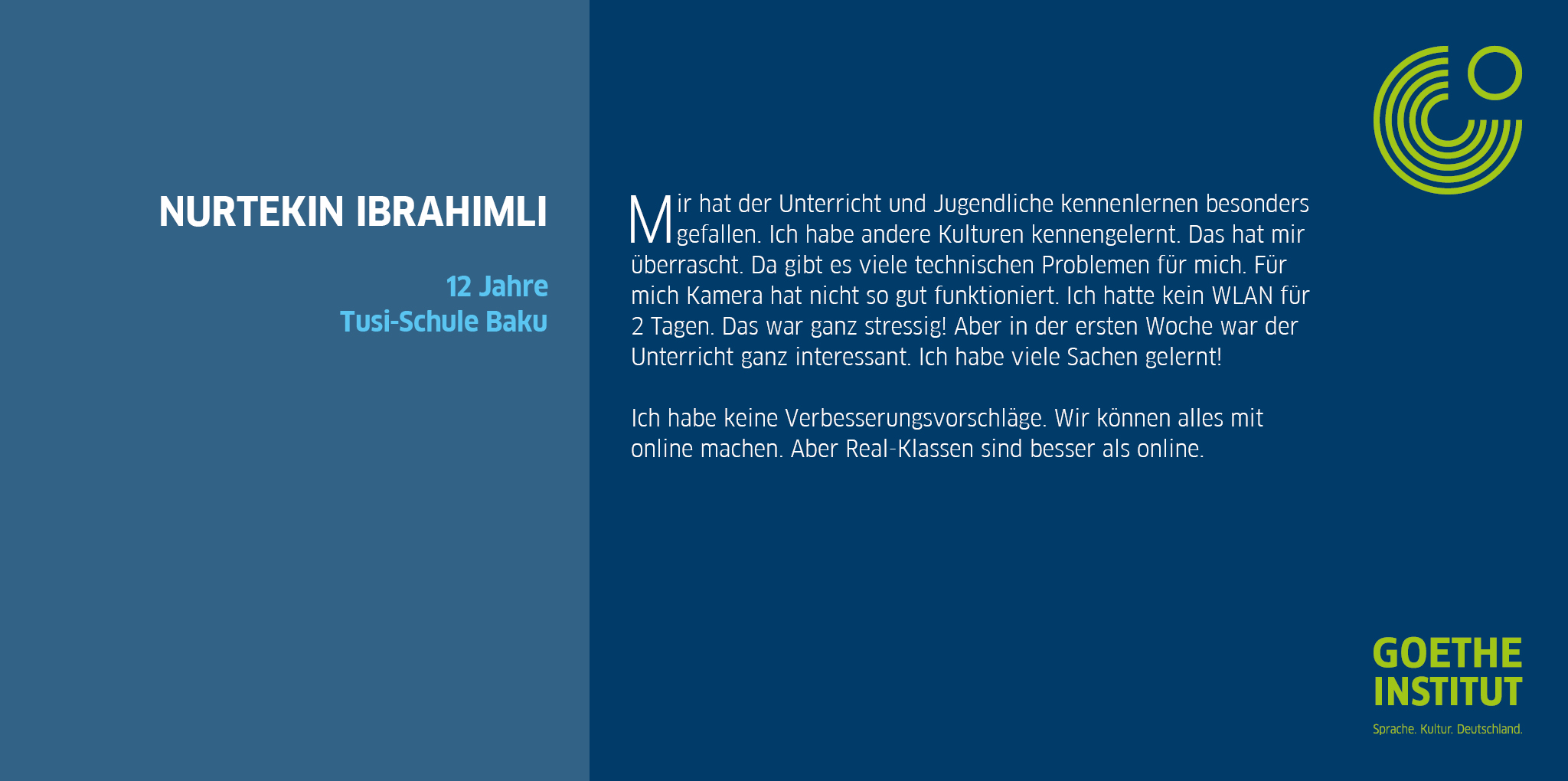 NURTEKIN IBRAHIMLI

12 Jahre
Tusi-Schule Baku

Mir hat der Unterricht und Jugendliche kennenlernen besonders gefallen. Ich habe andere Kulturen kennengelernt. Das hat mir überrascht. Da gibt es viele technischen Problemen für mich. Für mich Kamera hat nicht so gut funktioniert. Ich hatte kein WLAN für 2 Tagen. Das war ganz stressig! Aber in der ersten Woche war der Unterricht ganz interessant. Ich habe viele Sachen gelernt!

Ich habe keine Verbesserungsvorschläge. Wir können alles mit online machen. Aber Real-Klassen sind besser als online.

GOETHE
INSTITUT
Sprache. Kultur. Deutschland.